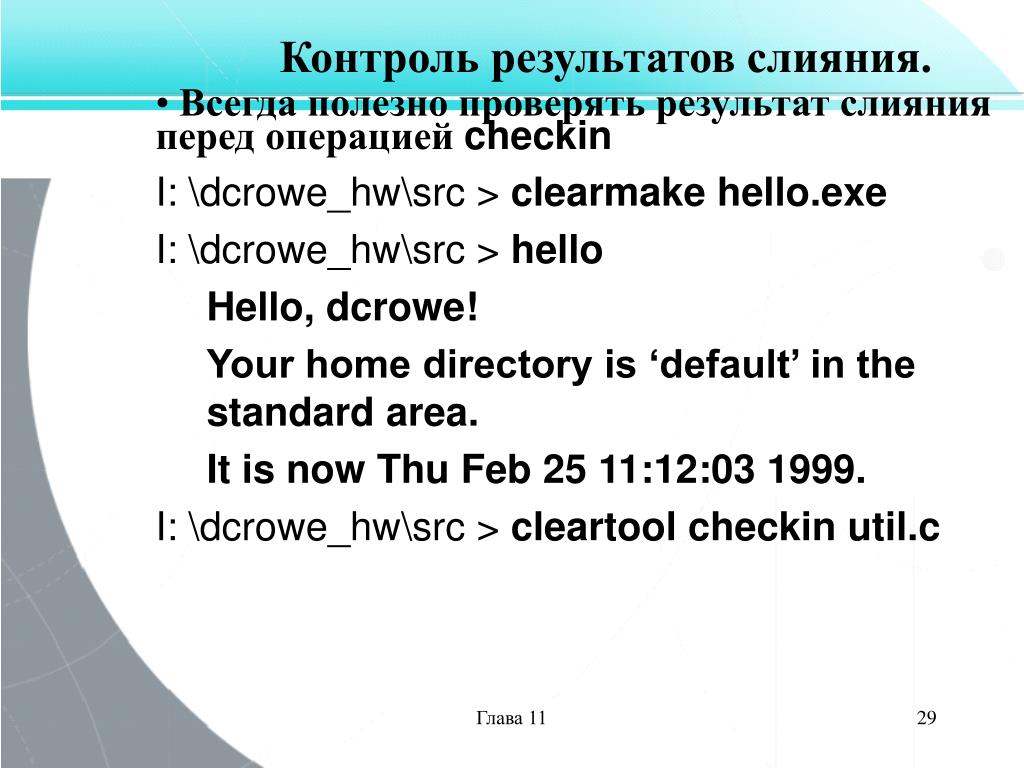 Контроль результатов слияния.

• Всегда полезно проверять результат слияния перед операцией checkin

I: \dcrowe_hw\src > clearmake hello.exe

I: \dcrowe_hw\src > hello

Hello, dcrowe!

Your home directory is ‘default’ in the standard area.

It is now Thu Feb 25 11:12:03 1999.

I: \dcrowe_hw\src > cleartool checkin util.c

Глава 11

29